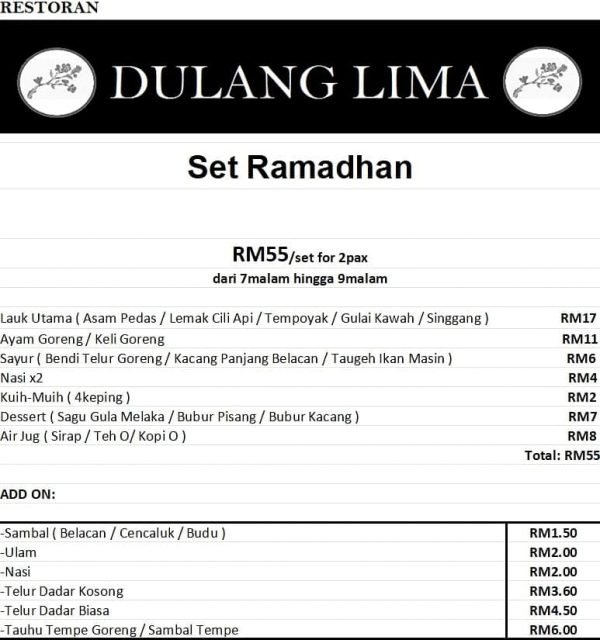 RESTORAN

DULANG LIMA

Set Ramadhan

RM55/set for 2pax
dari 7malam hingga 9malam

| | |
|---|---|
| Lauk Utama ( Asam Pedas / Lemak Cili Api / Tempoyak / Gulai Kawah / Singgang ) | RM17 |
| Ayam Goreng / Keli Goreng | RM11 |
| Sayur ( Bendi Telur Goreng / Kacang Panjang Belacan / Taugeh Ikan Masin ) | RM6 |
| Nasi x2 | RM4 |
| Kuih-Muih ( 4keping ) | RM2 |
| Dessert ( Sagu Gula Melaka / Bubur Pisang / Bubur Kacang ) | RM7 |
| Air Jug ( Sirap / Teh O/ Kopi O ) | RM8 |
| | Total: RM55 |

ADD ON:

| | |
|---|---|
| -Sambal ( Belacan / Cencaluk / Budu ) | RM1.50 |
| -Ulam | RM2.00 |
| -Nasi | RM2.00 |
| -Telur Dadar Kosong | RM3.60 |
| -Telur Dadar Biasa | RM4.50 |
| -Tauhu Tempe Goreng / Sambal Tempe | RM6.00 |